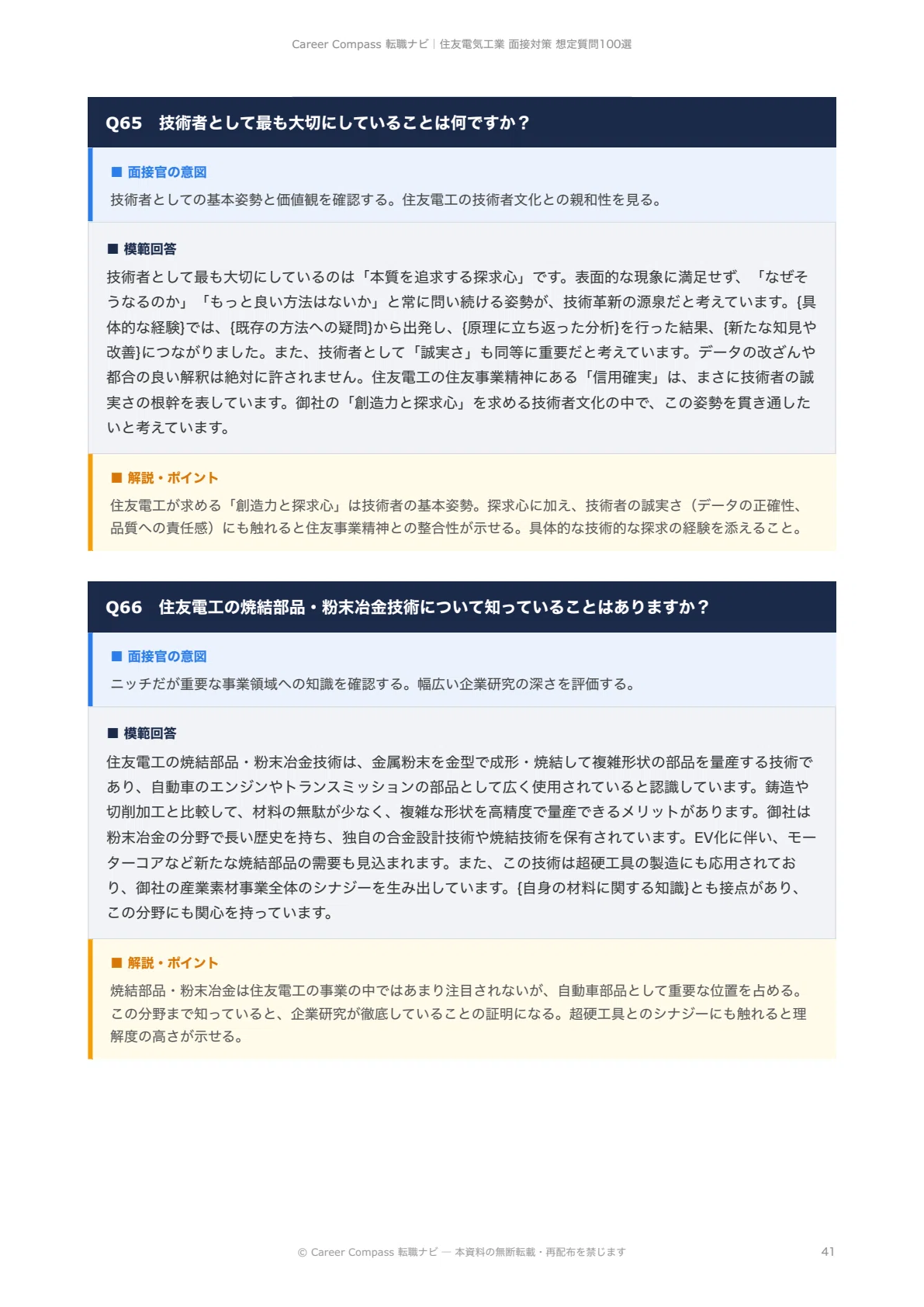 Career Compass 転職ナビ｜住友電気工業 面接対策 想定質問100選

Q65　技術者として最も大切にしていることは何ですか？

■ 面接官の意図

技術者としての基本姿勢と価値観を確認する。住友電工の技術者文化との親和性を見る。

■ 模範回答

技術者として最も大切にしているのは「本質を追求する探求心」です。表面的な現象に満足せず、「なぜそうなるのか」「もっと良い方法はないか」と常に問い続ける姿勢が、技術革新の源泉だと考えています。{具体的な経験}では、{既存の方法への疑問}から出発し、{原理に立ち返った分析}を行った結果、{新たな知見や改善}につながりました。また、技術者として「誠実さ」も同等に重要だと考えています。データの改ざんや都合の良い解釈は絶対に許されません。住友電工の住友事業精神にある「信用確実」は、まさに技術者の誠実さの根幹を表しています。御社の「創造力と探求心」を求める技術者文化の中で、この姿勢を貫き通したいと考えています。

■ 解説・ポイント

住友電工が求める「創造力と探求心」は技術者の基本姿勢。探求心に加え、技術者の誠実さ（データの正確性、品質への責任感）にも触れると住友事業精神との整合性が示せる。具体的な技術的な探求の経験を添えること。

Q66　住友電工の焼結部品・粉末冶金技術について知っていることはありますか？

■ 面接官の意図

ニッチだが重要な事業領域への知識を確認する。幅広い企業研究の深さを評価する。

■ 模範回答

住友電工の焼結部品・粉末冶金技術は、金属粉末を金型で成形・焼結して複雑形状の部品を量産する技術であり、自動車のエンジンやトランスミッションの部品として広く使用されていると認識しています。鋳造や切削加工と比較して、材料の無駄が少なく、複雑な形状を高精度で量産できるメリットがあります。御社は粉末冶金の分野で長い歴史を持ち、独自の合金設計技術や焼結技術を保有されています。EV化に伴い、モーターコアなど新たな焼結部品の需要も見込まれます。また、この技術は超硬工具の製造にも応用されており、御社の産業素材事業全体のシナジーを生み出しています。{自身の材料に関する知識}とも接点があり、この分野にも関心を持っています。

■ 解説・ポイント

焼結部品・粉末冶金は住友電工の事業の中ではあまり注目されないが、自動車部品として重要な位置を占める。この分野まで知っていると、企業研究が徹底していることの証明になる。超硬工具とのシナジーにも触れると理解度の高さが示せる。

© Career Compass 転職ナビ — 本資料の無断転載・再配布を禁じます　41